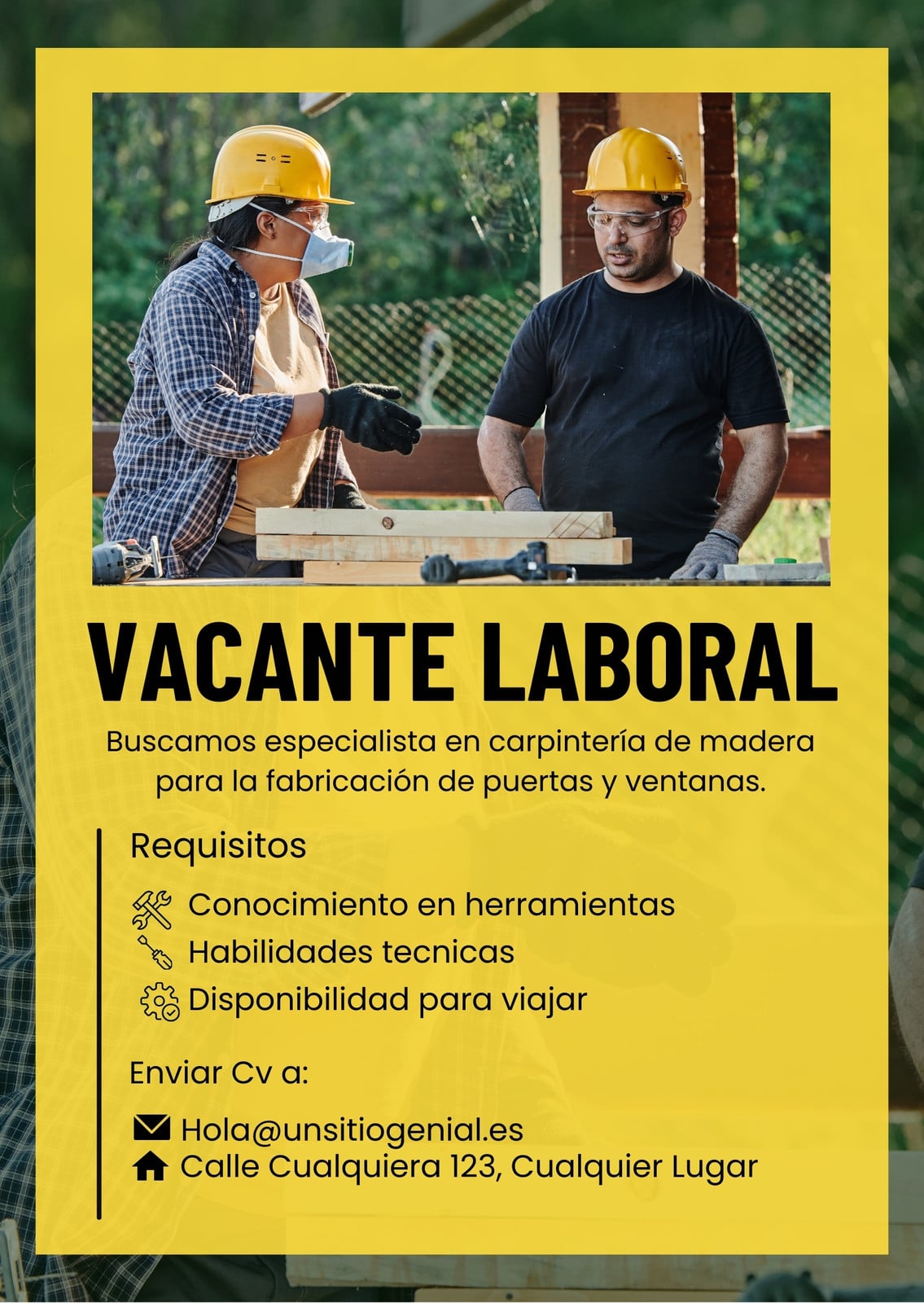 VACANTE LABORAL

Buscamos especialista en carpintería de madera para la fabricación de puertas y ventanas.

Requisitos

Conocimiento en herramientas
Habilidades tecnicas
Disponibilidad para viajar

Enviar Cv a:

Hola@unsitiogenial.es
Calle Cualquiera 123, Cualquier Lugar